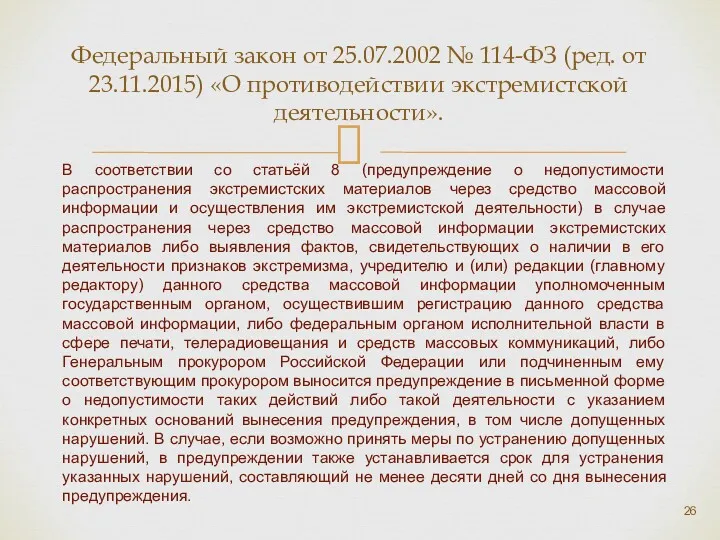 Федеральный закон от 25.07.2002 № 114-ФЗ (ред. от 23.11.2015) «О противодействии экстремистской деятельности».

В соответствии со статьёй 8 (предупреждение о недопустимости распространения экстремистских материалов через средство массовой информации и осуществления им экстремистской деятельности) в случае распространения через средство массовой информации экстремистских материалов либо выявления фактов, свидетельствующих о наличии в его деятельности признаков экстремизма, учредителю и (или) редакции (главному редактору) данного средства массовой информации уполномоченным государственным органом, осуществившим регистрацию данного средства массовой информации, либо федеральным органом исполнительной власти в сфере печати, телерадиовещания и средств массовых коммуникаций, либо Генеральным прокурором Российской Федерации или подчиненным ему соответствующим прокурором выносится предупреждение в письменной форме о недопустимости таких действий либо такой деятельности с указанием конкретных оснований вынесения предупреждения, в том числе допущенных нарушений. В случае, если возможно принять меры по устранению допущенных нарушений, в предупреждении также устанавливается срок для устранения указанных нарушений, составляющий не менее десяти дней со дня вынесения предупреждения.

26